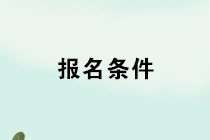 报名条件